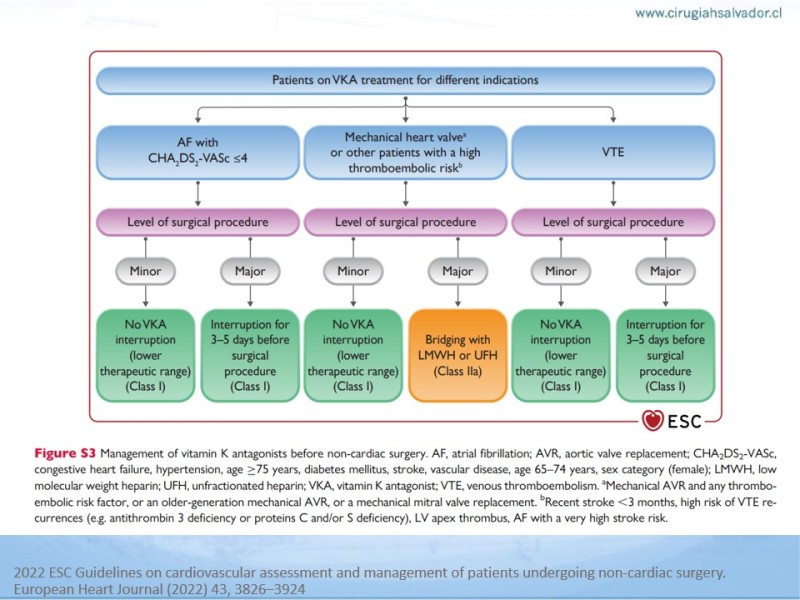 www.cirugiahsalvador.cl

Patients on VKA treatment for different indications

AF with $CHA_2DS_2$-VASc ≤4

Mechanical heart valve$^a$ or other patients with a high thromboembolic risk$^b$

VTE

Level of surgical procedure

Level of surgical procedure

Level of surgical procedure

Minor

Major

Minor

Major

Minor

Major

No VKA interruption (lower therapeutic range) (Class I)

Interruption for 3–5 days before surgical procedure (Class I)

No VKA interruption (lower therapeutic range) (Class I)

Bridging with LMWH or UFH (Class IIa)

No VKA interruption (lower therapeutic range) (Class I)

Interruption for 3–5 days before surgical procedure (Class I)

ESC

Figure S3 Management of vitamin K antagonists before non-cardiac surgery. AF, atrial fibrillation; AVR, aortic valve replacement; $CHA_2DS_2$-VASc, congestive heart failure, hypertension, age ≥75 years, diabetes mellitus, stroke, vascular disease, age 65–74 years, sex category (female); LMWH, low molecular weight heparin; UFH, unfractionated heparin; VKA, vitamin K antagonist; VTE, venous thromboembolism. $^a$Mechanical AVR and any thromboembolic risk factor, or an older-generation mechanical AVR, or a mechanical mitral valve replacement. $^b$Recent stroke <3 months, high risk of VTE recurrences (e.g. antithrombin 3 deficiency or proteins C and/or S deficiency), LV apex thrombus, AF with a very high stroke risk.

2022 ESC Guidelines on cardiovascular assessment and management of patients undergoing non-cardiac surgery. European Heart Journal (2022) 43, 3826–3924